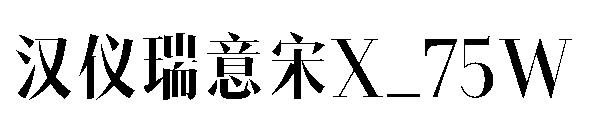 汉仪瑞意宋X_75W